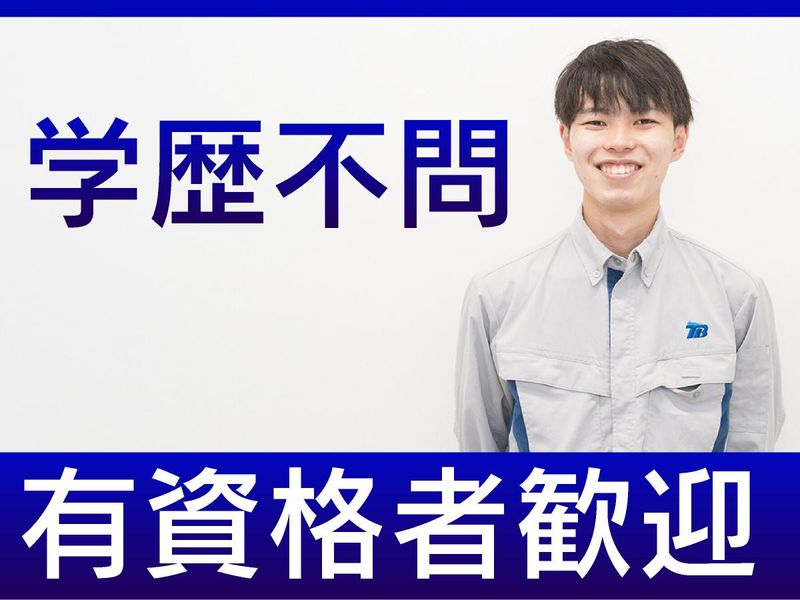 学歴不問

TB

有資格者歓迎